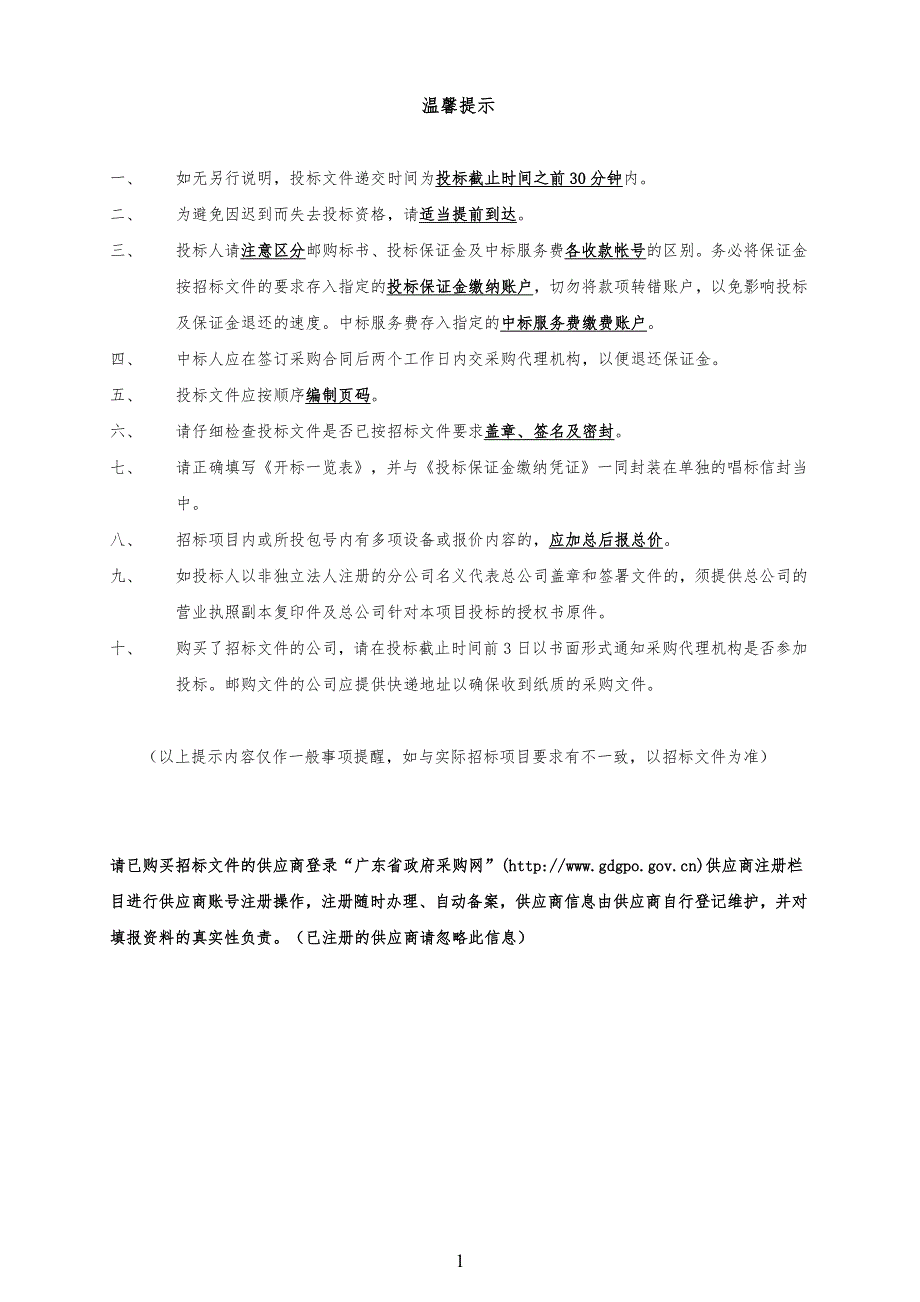 温馨提示

一、 如无另行说明，投标文件递交时间为投标截止时间之前30分钟内。

二、 为避免因迟到而失去投标资格，请适当提前到达。

三、 投标人请注意区分邮购标书、投标保证金及中标服务费各收款帐号的区别。务必将保证金按招标文件的要求存入指定的投标保证金缴纳账户，切勿将款项转错账户，以免影响投标及保证金退还的速度。中标服务费存入指定的中标服务费缴费账户。

四、 中标人应在签订采购合同后两个工作日内交采购代理机构，以便退还保证金。

五、 投标文件应按顺序编制页码。

六、 请仔细检查投标文件是否已按招标文件要求盖章、签名及密封。

七、 请正确填写《开标一览表》，并与《投标保证金缴纳凭证》一同封装在单独的唱标信封当中。

八、 招标项目内或所投包号内有多项设备或报价内容的，应加总后报总价。

九、 如投标人以非独立法人注册的分公司名义代表总公司盖章和签署文件的，须提供总公司的营业执照副本复印件及总公司针对本项目投标的授权书原件。

十、 购买了招标文件的公司，请在投标截止时间前3日以书面形式通知采购代理机构是否参加投标。邮购文件的公司应提供快递地址以确保收到纸质的采购文件。

（以上提示内容仅作一般事项提醒，如与实际招标项目要求有不一致，以招标文件为准）

请已购买招标文件的供应商登录“广东省政府采购网”(http://www.gdgpo.gov.cn)供应商注册栏目进行供应商账号注册操作，注册随时办理、自动备案，供应商信息由供应商自行登记维护，并对填报资料的真实性负责。（已注册的供应商请忽略此信息）

1